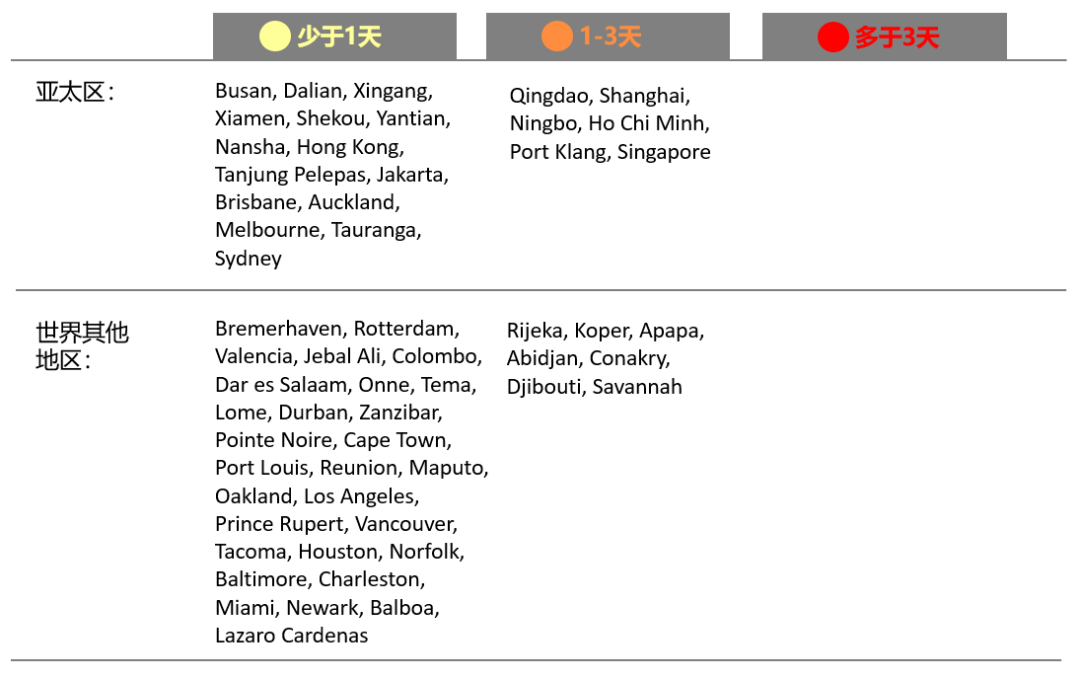 | | 少于1天 | 1-3天 | 多于3天 |
|---|---|---|---|
| 亚太区： | Busan, Dalian, Xingang, Xiamen, Shekou, Yantian, Nansha, Hong Kong, Tanjung Pelepas, Jakarta, Brisbane, Auckland, Melbourne, Tauranga, Sydney | Qingdao, Shanghai, Ningbo, Ho Chi Minh, Port Klang, Singapore | |
| 世界其他地区： | Bremerhaven, Rotterdam, Valencia, Jebal Ali, Colombo, Dar es Salaam, Onne, Tema, Lome, Durban, Zanzibar, Pointe Noire, Cape Town, Port Louis, Reunion, Maputo, Oakland, Los Angeles, Prince Rupert, Vancouver, Tacoma, Houston, Norfolk, Baltimore, Charleston, Miami, Newark, Balboa, Lazaro Cardenas | Rijeka, Koper, Apapa, Abidjan, Conakry, Djibouti, Savannah | |